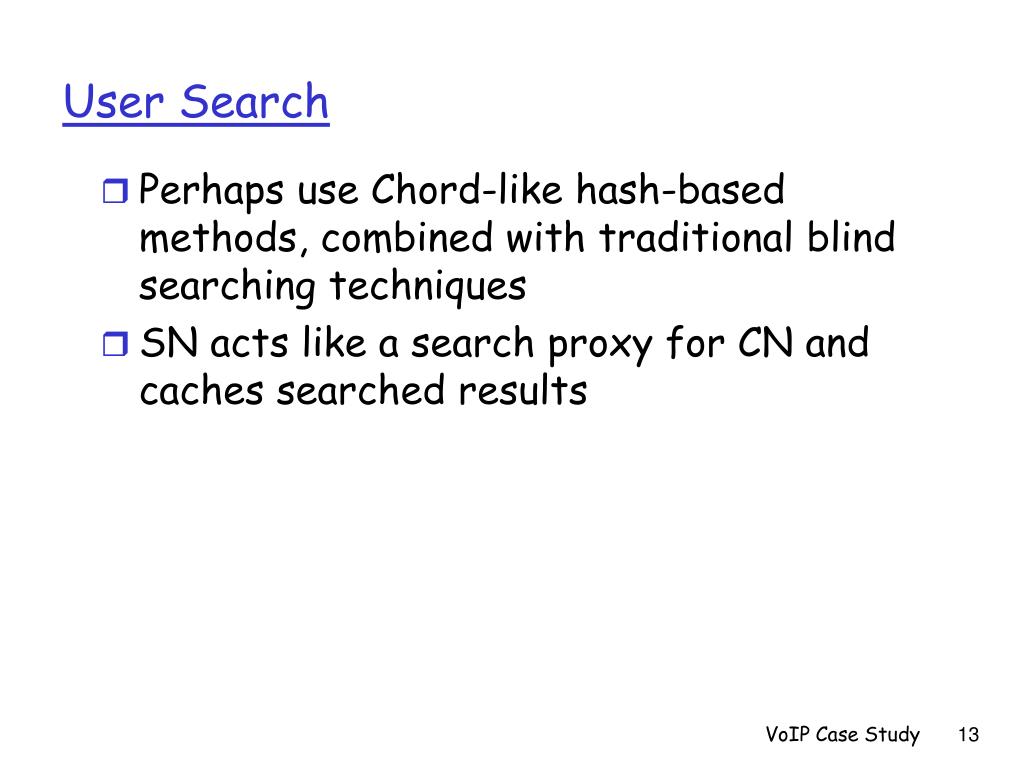 User Search

Perhaps use Chord-like hash-based methods, combined with traditional blind searching techniques

SN acts like a search proxy for CN and caches searched results

VoIP Case Study 13